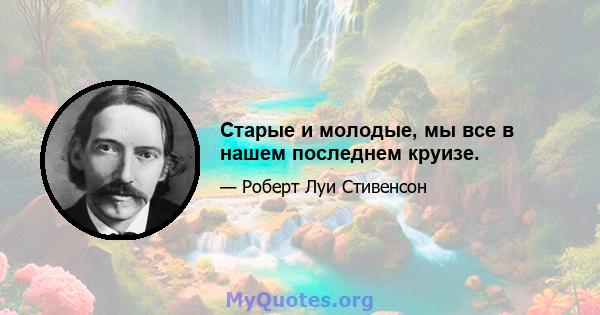 Старые и молодые, мы все в нашем последнем круизе.

— Роберт Луи Стивенсон

MyQuotes.org